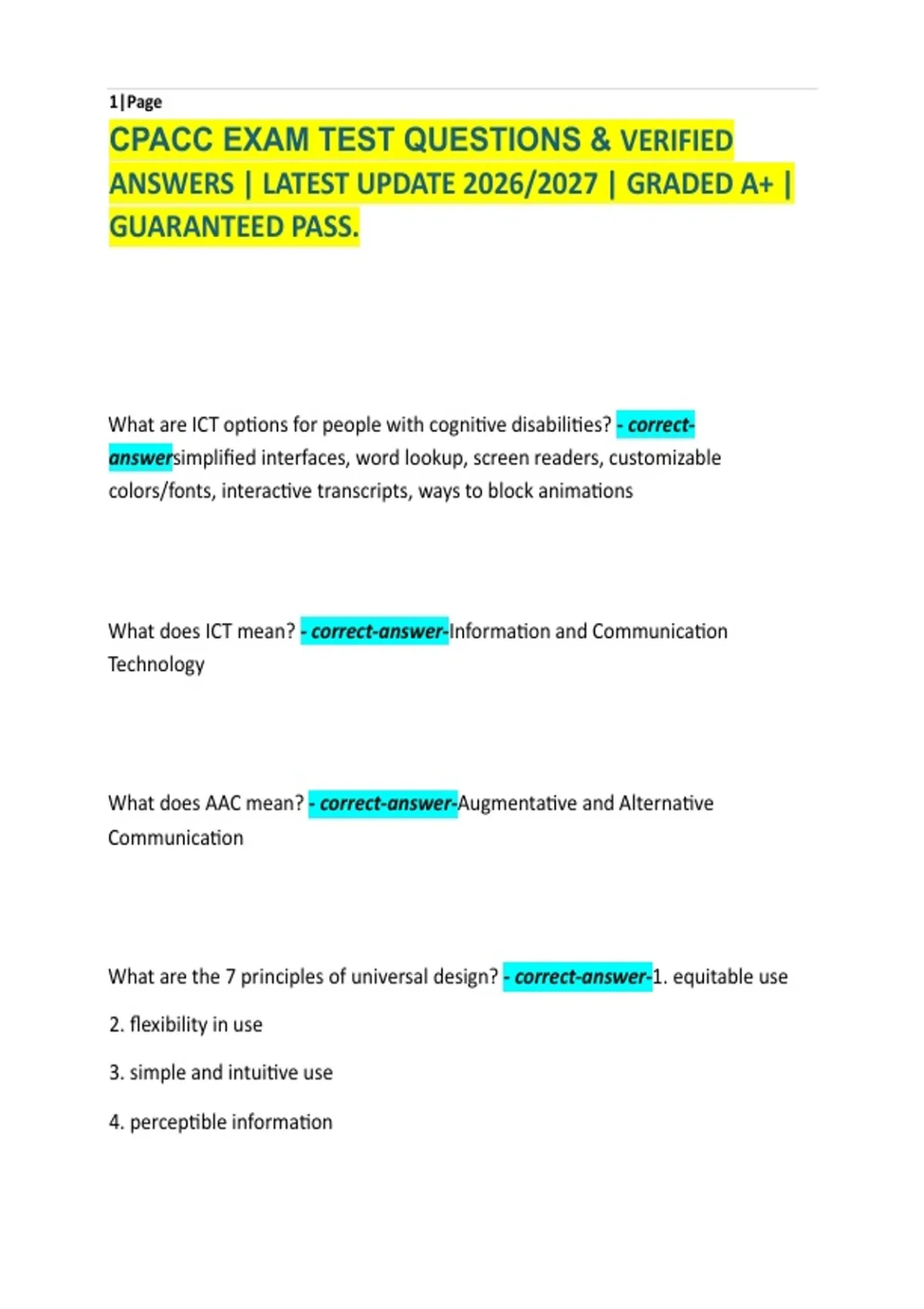 1|Page

CPACC EXAM TEST QUESTIONS & VERIFIED ANSWERS | LATEST UPDATE 2026/2027 | GRADED A+ | GUARANTEED PASS.

What are ICT options for people with cognitive disabilities? - correct-answersimplified interfaces, word lookup, screen readers, customizable colors/fonts, interactive transcripts, ways to block animations

What does ICT mean? - correct-answer-Information and Communication Technology

What does AAC mean? - correct-answer-Augmentative and Alternative Communication

What are the 7 principles of universal design? - correct-answer-1. equitable use

2. flexibility in use

3. simple and intuitive use

4. perceptible information